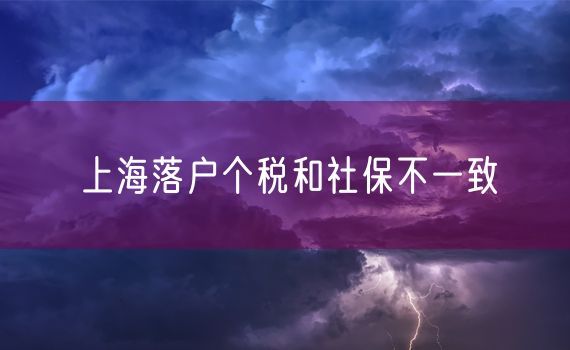 上海落户个税和社保不一致